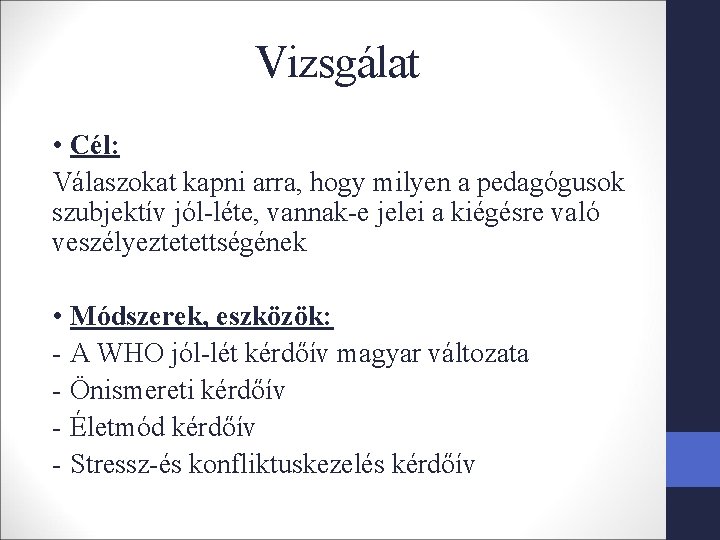 Vizsgálat

• Cél:
Válaszokat kapni arra, hogy milyen a pedagógusok szubjektív jól-léte, vannak-e jelei a kiégésre való veszélyeztetettségének

• Módszerek, eszközök:
- A WHO jól-lét kérdőív magyar változata
- Önismereti kérdőív
- Életmód kérdőív
- Stressz-és konfliktuskezelés kérdőív